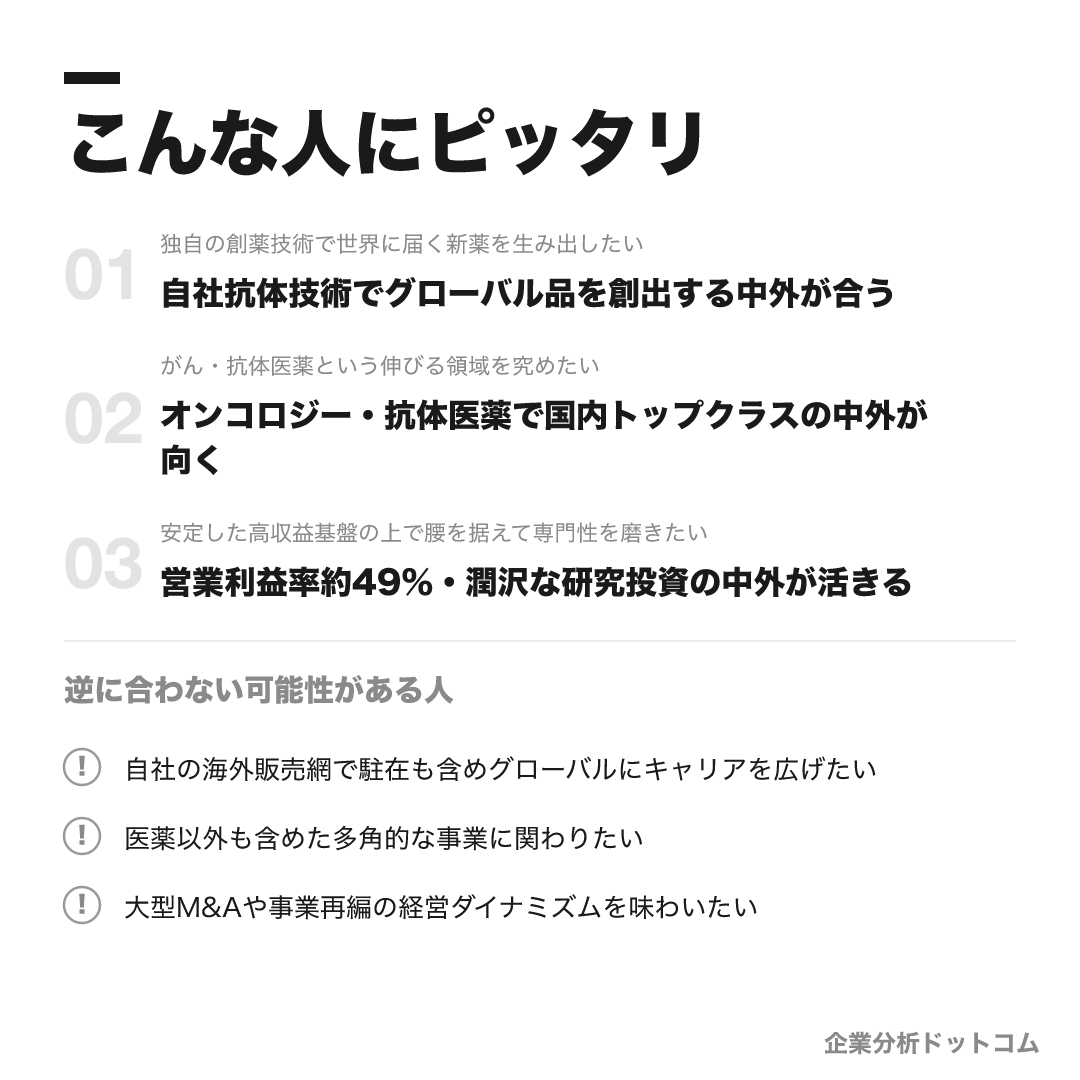 こんな人にピッタリ

01
独自の創薬技術で世界に届く新薬を生み出したい
自社抗体技術でグローバル品を創出する中外が合う

02
がん・抗体医薬という伸びる領域を究めたい
オンコロジー・抗体医薬で国内トップクラスの中外が向く

03
安定した高収益基盤の上で腰を据えて専門性を磨きたい
営業利益率約49%・潤沢な研究投資の中外が活きる

逆に合わない可能性がある人

! 自社の海外販売網で駐在も含めグローバルにキャリアを広げたい

! 医薬以外も含めた多角的な事業に関わりたい

! 大型M&Aや事業再編の経営ダイナミズムを味わいたい

企業分析ドットコム